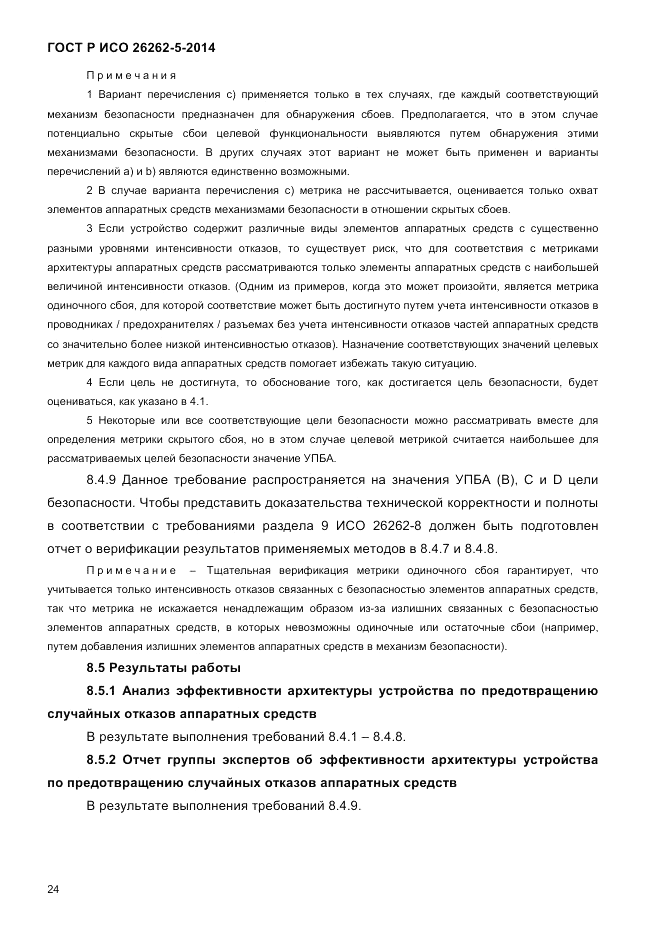 ГОСТ Р ИСО 26262-5-2014

Примечания

1 Вариант перечисления с) применяется только в тех случаях, где каждый соответствующий механизм безопасности предназначен для обнаружения сбоев. Предполагается, что в этом случае потенциально скрытые сбои целевой функциональности выявляются путем обнаружения этими механизмами безопасности. В других случаях этот вариант не может быть применен и варианты перечислений а) и b) являются единственно возможными.

2 В случае варианта перечисления с) метрика не рассчитывается, оценивается только охват элементов аппаратных средств механизмами безопасности в отношении скрытых сбоев.

3 Если устройство содержит различные виды элементов аппаратных средств с существенно разными уровнями интенсивности отказов, то существует риск, что для соответствия с метриками архитектуры аппаратных средств рассматриваются только элементы аппаратных средств с наибольшей величиной интенсивности отказов. (Одним из примеров, когда это может произойти, является метрика одиночного сбоя, для которой соответствие может быть достигнуто путем учета интенсивности отказов в проводниках / предохранителях / разъемах без учета интенсивности отказов частей аппаратных средств со значительно более низкой интенсивностью отказов). Назначение соответствующих значений целевых метрик для каждого вида аппаратных средств помогает избежать такую ситуацию.

4 Если цель не достигнута, то обоснование того, как достигается цель безопасности, будет оцениваться, как указано в 4.1.

5 Некоторые или все соответствующие цели безопасности можно рассматривать вместе для определения метрики скрытого сбоя, но в этом случае целевой метрикой считается наибольшее для рассматриваемых целей безопасности значение УПБА.

8.4.9 Данное требование распространяется на значения УПБА (В), С и D цели безопасности. Чтобы представить доказательства технической корректности и полноты в соответствии с требованиями раздела 9 ИСО 26262-8 должен быть подготовлен отчет о верификации результатов применяемых методов в 8.4.7 и 8.4.8.

Примечание – Тщательная верификация метрики одиночного сбоя гарантирует, что учитывается только интенсивность отказов связанных с безопасностью элементов аппаратных средств, так что метрика не искажается ненадлежащим образом из-за излишних связанных с безопасностью элементов аппаратных средств, в которых невозможны одиночные или остаточные сбои (например, путем добавления излишних элементов аппаратных средств в механизм безопасности).

8.5 Результаты работы

8.5.1 Анализ эффективности архитектуры устройства по предотвращению случайных отказов аппаратных средств

В результате выполнения требований 8.4.1 – 8.4.8.

8.5.2 Отчет группы экспертов об эффективности архитектуры устройства по предотвращению случайных отказов аппаратных средств

В результате выполнения требований 8.4.9.

24